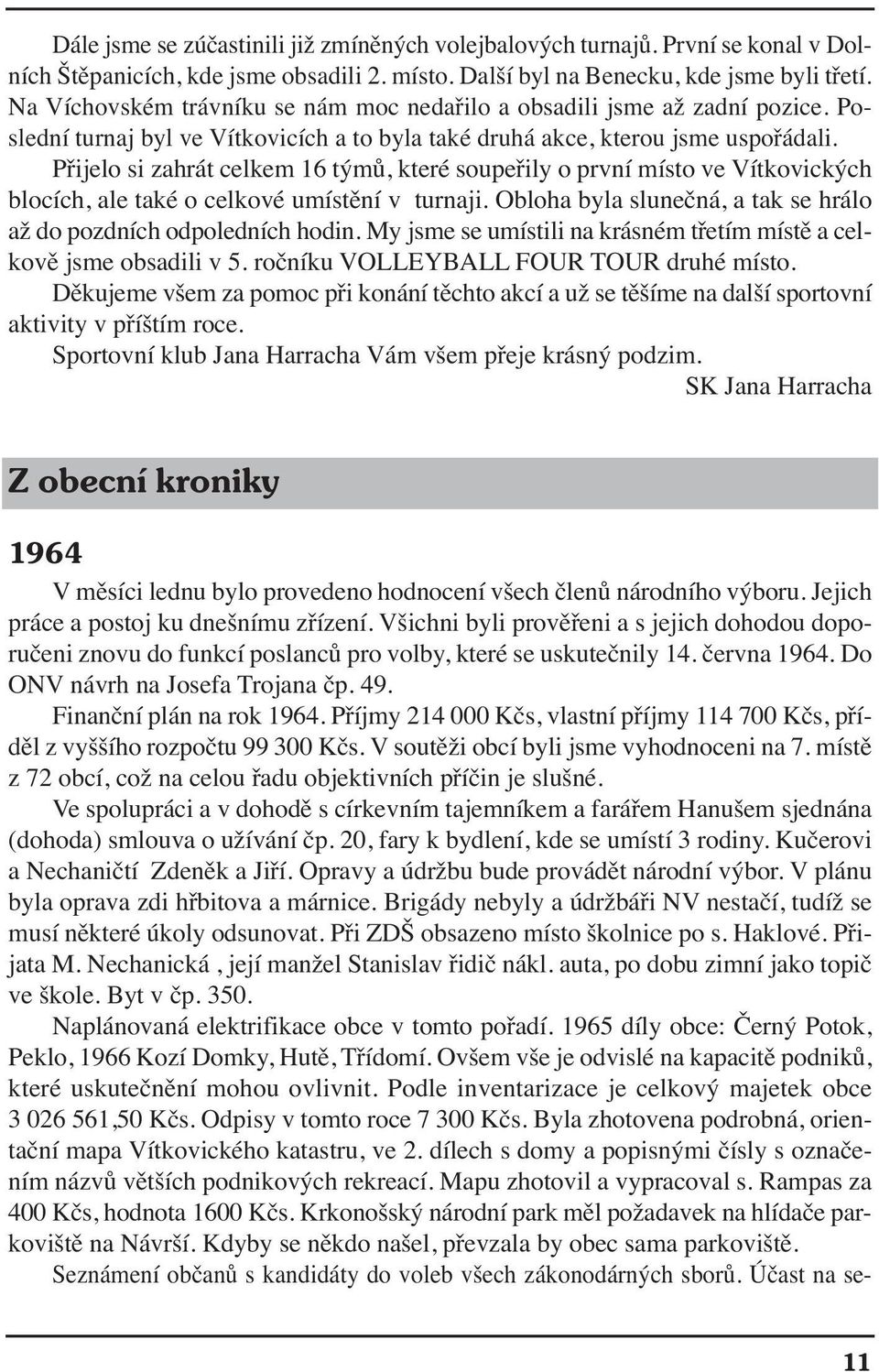 Dále jsme se zúčastinili již zmíněných volejbalových turnajů. První se konal v Dolních Štěpanicích, kde jsme obsadili 2. místo. Další byl na Benecku, kde jsme byli třetí. Na Víchovském trávníku se nám moc nedařilo a obsadili jsme až zadní pozice. Poslední turnaj byl ve Vítkovicích a to byla také druhá akce, kterou jsme uspořádali. Přijelo si zahrát celkem 16 týmů, které soupeřily o první místo ve Vítkovických blocích, ale také o celkové umístění v turnaji. Obloha byla slunečná, a tak se hrálo až do pozdních odpoledních hodin. My jsme se umístili na krásném třetím místě a celkově jsme obsadili v 5. ročníku VOLLEYBALL FOUR TOUR druhé místo.
Děkujeme všem za pomoc při konání těchto akcí a už se těšíme na další sportovní aktivity v příštím roce.
Sportovní klub Jana Harracha Vám všem přeje krásný podzim.
SK Jana Harracha

Z obecní kroniky

1964

V měsíci lednu bylo provedeno hodnocení všech členů národního výboru. Jejich práce a postoj ku dnešnímu zřízení. Všichni byli prověřeni a s jejich dohodou doporučeni znovu do funkcí poslanců pro volby, které se uskutečnily 14. června 1964. Do ONV návrh na Josefa Trojana čp. 49.

Finanční plán na rok 1964. Příjmy 214 000 Kčs, vlastní příjmy 114 700 Kčs, příděl z vyššího rozpočtu 99 300 Kčs. V soutěži obcí byli jsme vyhodnoceni na 7. místě z 72 obcí, což na celou řadu objektivních příčin je slušné.

Ve spolupráci a v dohodě s církevním tajemníkem a farářem Hanušem sjednána (dohoda) smlouva o užívání čp. 20, fary k bydlení, kde se umístí 3 rodiny. Kučerovi a Nechaničtí Zdeněk a Jiří. Opravy a údržbu bude provádět národní výbor. V plánu byla oprava zdi hřbitova a márnice. Brigády nebyly a údržbáři NV nestačí, tudíž se musí některé úkoly odsunovat. Při ZDŠ obsazeno místo školnice po s. Haklové. Přijata M. Nechanická , její manžel Stanislav řidič nákl. auta, po dobu zimní jako topič ve škole. Byt v čp. 350.

Naplánovaná elektrifikace obce v tomto pořadí. 1965 díly obce: Černý Potok, Peklo, 1966 Kozí Domky, Hutě, Třídomí. Ovšem vše je odvislé na kapacitě podniků, které uskutečnění mohou ovlivnit. Podle inventarizace je celkový majetek obce 3 026 561,50 Kčs. Odpisy v tomto roce 7 300 Kčs. Byla zhotovena podrobná, orientační mapa Vítkovického katastru, ve 2. dílech s domy a popisnými čísly s označením názvů větších podnikových rekreací. Mapu zhotovil a vypracoval s. Rampas za 400 Kčs, hodnota 1600 Kčs. Krkonošský národní park měl požadavek na hlídače parkoviště na Návrší. Kdyby se někdo našel, převzala by obec sama parkoviště.

Seznámení občanů s kandidáty do voleb všech zákonodárných sborů. Účast na se-

11